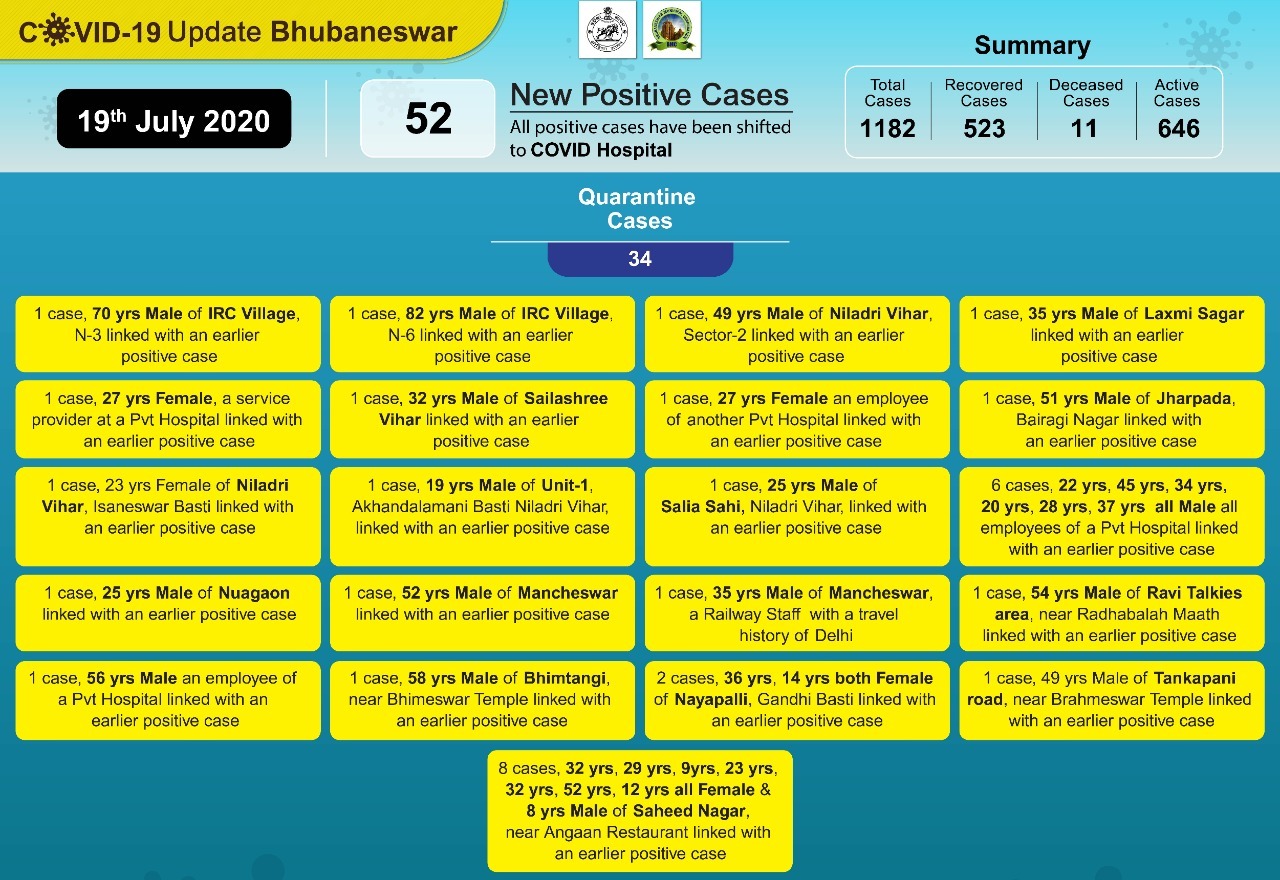 COVID-19 Update Bhubaneswar

19th July 2020

52

New Positive Cases
All positive cases have been shifted to COVID Hospital

Summary

| Total Cases | Recovered Cases | Deceased Cases | Active Cases |
|---|---|---|---|
| 1182 | 523 | 11 | 646 |

Quarantine Cases

34

1 case, 70 yrs Male of IRC Village, N-3 linked with an earlier positive case

1 case, 82 yrs Male of IRC Village, N-6 linked with an earlier positive case

1 case, 49 yrs Male of Niladri Vihar, Sector-2 linked with an earlier positive case

1 case, 35 yrs Male of Laxmi Sagar linked with an earlier positive case

1 case, 27 yrs Female, a service provider at a Pvt Hospital linked with an earlier positive case

1 case, 32 yrs Male of Sailashree Vihar linked with an earlier positive case

1 case, 27 yrs Female an employee of another Pvt Hospital linked with an earlier positive case

1 case, 51 yrs Male of Jharpada, Bairagi Nagar linked with an earlier positive case

1 case, 23 yrs Female of Niladri Vihar, Isaneswar Basti linked with an earlier positive case

1 case, 19 yrs Male of Unit-1, Akhandalamani Basti Niladri Vihar, linked with an earlier positive case

1 case, 25 yrs Male of Salia Sahi, Niladri Vihar, linked with an earlier positive case

6 cases, 22 yrs, 45 yrs, 34 yrs, 20 yrs, 28 yrs, 37 yrs all Male all employees of a Pvt Hospital linked with an earlier positive case

1 case, 25 yrs Male of Nuagaon linked with an earlier positive case

1 case, 52 yrs Male of Mancheswar linked with an earlier positive case

1 case, 35 yrs Male of Mancheswar, a Railway Staff with a travel history of Delhi

1 case, 54 yrs Male of Ravi Talkies area, near Radhabalah Maath linked with an earlier positive case

1 case, 56 yrs Male an employee of a Pvt Hospital linked with an earlier positive case

1 case, 58 yrs Male of Bhimtangi, near Bhimeswar Temple linked with an earlier positive case

2 cases, 36 yrs, 14 yrs both Female of Nayapalli, Gandhi Basti linked with an earlier positive case

1 case, 49 yrs Male of Tankapani road, near Brahmeswar Temple linked with an earlier positive case

8 cases, 32 yrs, 29 yrs, 9yrs, 23 yrs, 32 yrs, 52 yrs, 12 yrs all Female & 8 yrs Male of Saheed Nagar, near Angaan Restaurant linked with an earlier positive case